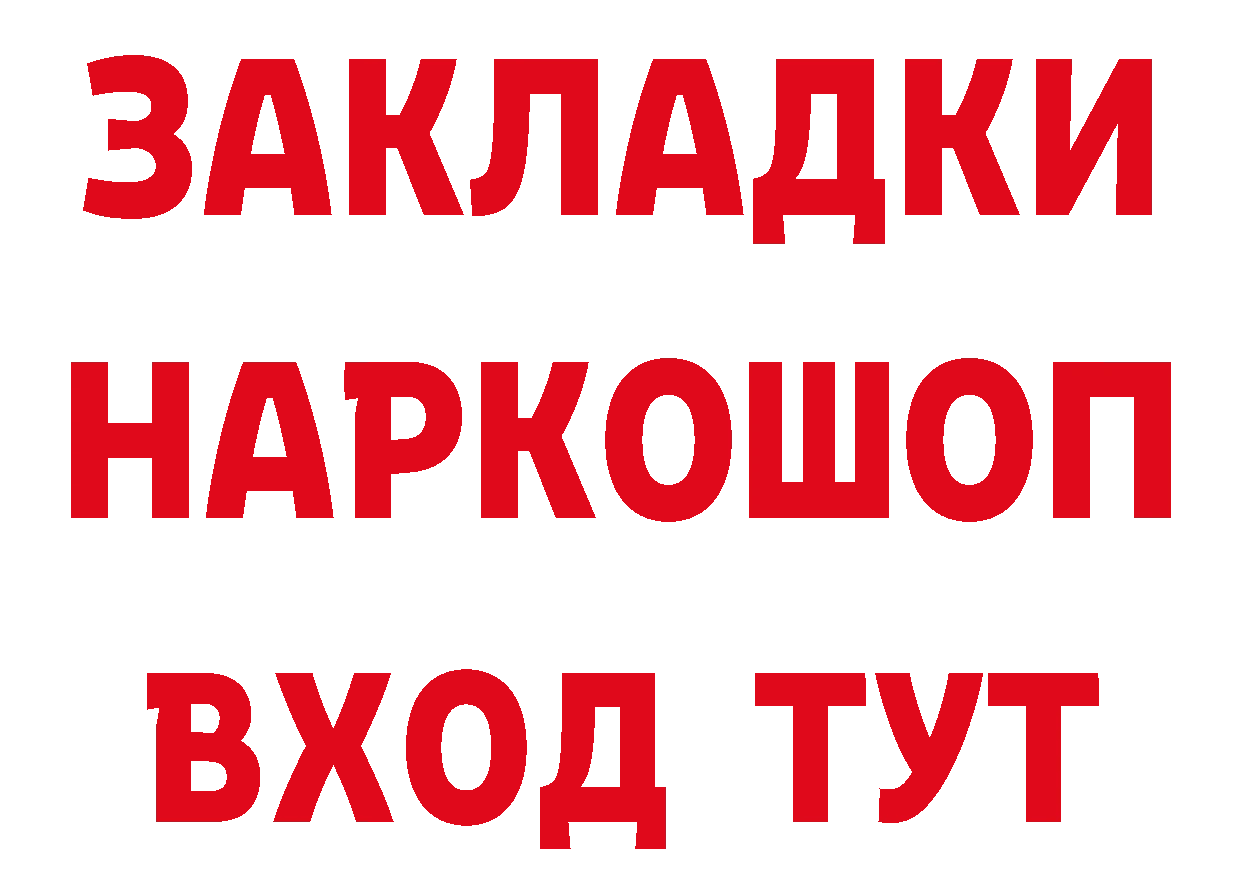 ЗАКЛАДКИ НАРКОШОП ВХОД ТУТ